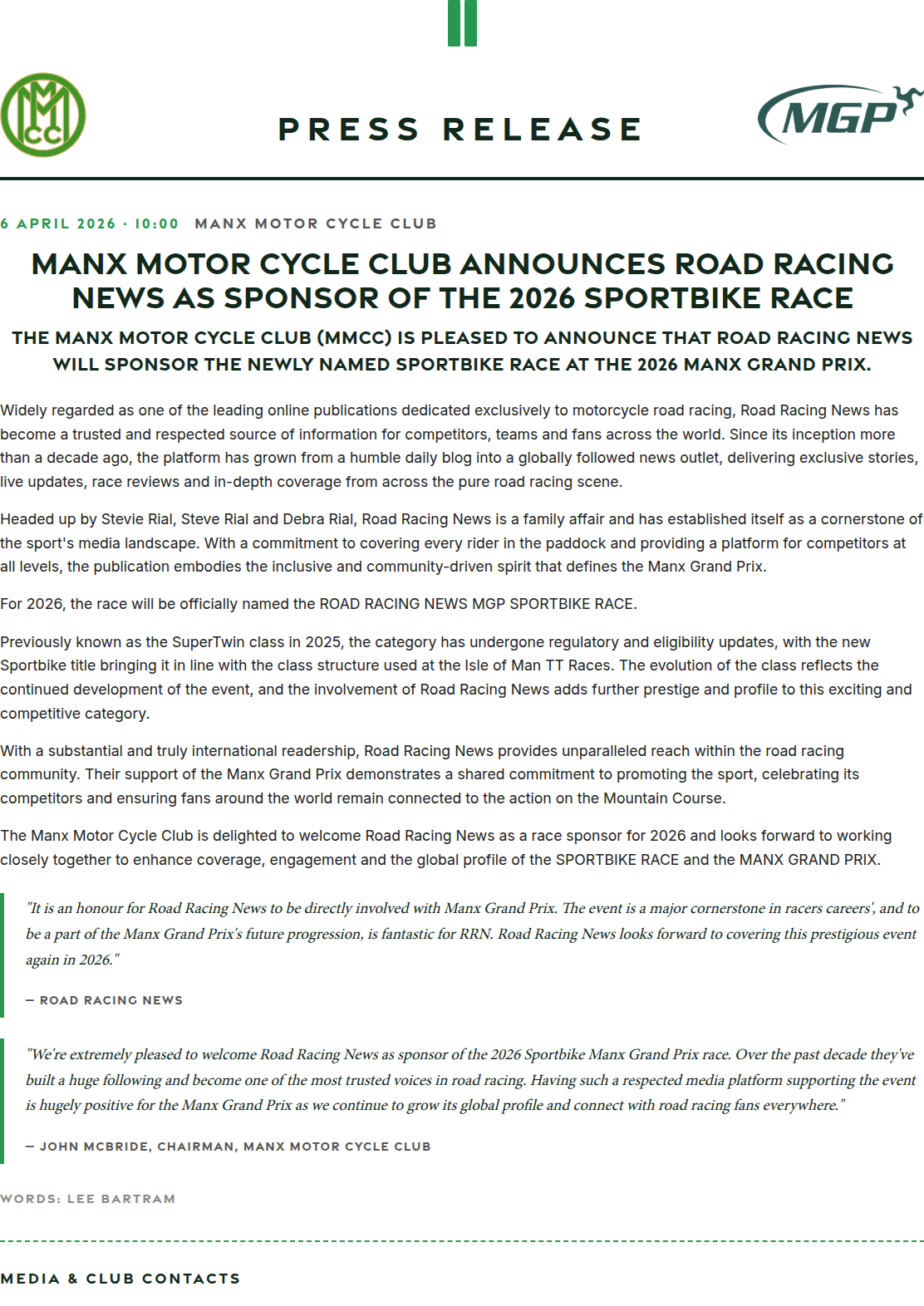 MMCC

PRESS RELEASE

MGP

6 APRIL 2026 · 10:00 MANX MOTOR CYCLE CLUB

MANX MOTOR CYCLE CLUB ANNOUNCES ROAD RACING NEWS AS SPONSOR OF THE 2026 SPORTBIKE RACE

THE MANX MOTOR CYCLE CLUB (MMCC) IS PLEASED TO ANNOUNCE THAT ROAD RACING NEWS WILL SPONSOR THE NEWLY NAMED SPORTBIKE RACE AT THE 2026 MANX GRAND PRIX.

Widely regarded as one of the leading online publications dedicated exclusively to motorcycle road racing, Road Racing News has become a trusted and respected source of information for competitors, teams and fans across the world. Since its inception more than a decade ago, the platform has grown from a humble daily blog into a globally followed news outlet, delivering exclusive stories, live updates, race reviews and in-depth coverage from across the pure road racing scene.

Headed up by Stevie Rial, Steve Rial and Debra Rial, Road Racing News is a family affair and has established itself as a cornerstone of the sport's media landscape. With a commitment to covering every rider in the paddock and providing a platform for competitors at all levels, the publication embodies the inclusive and community-driven spirit that defines the Manx Grand Prix.

For 2026, the race will be officially named the ROAD RACING NEWS MGP SPORTBIKE RACE.

Previously known as the SuperTwin class in 2025, the category has undergone regulatory and eligibility updates, with the new Sportbike title bringing it in line with the class structure used at the Isle of Man TT Races. The evolution of the class reflects the continued development of the event, and the involvement of Road Racing News adds further prestige and profile to this exciting and competitive category.

With a substantial and truly international readership, Road Racing News provides unparalleled reach within the road racing community. Their support of the Manx Grand Prix demonstrates a shared commitment to promoting the sport, celebrating its competitors and ensuring fans around the world remain connected to the action on the Mountain Course.

The Manx Motor Cycle Club is delighted to welcome Road Racing News as a race sponsor for 2026 and looks forward to working closely together to enhance coverage, engagement and the global profile of the SPORTBIKE RACE and the MANX GRAND PRIX.

"It is an honour for Road Racing News to be directly involved with Manx Grand Prix. The event is a major cornerstone in racers careers', and to be a part of the Manx Grand Prix's future progression, is fantastic for RRN. Road Racing News looks forward to covering this prestigious event again in 2026."

— ROAD RACING NEWS

"We're extremely pleased to welcome Road Racing News as sponsor of the 2026 Sportbike Manx Grand Prix race. Over the past decade they've built a huge following and become one of the most trusted voices in road racing. Having such a respected media platform supporting the event is hugely positive for the Manx Grand Prix as we continue to grow its global profile and connect with road racing fans everywhere."

— JOHN MCBRIDE, CHAIRMAN, MANX MOTOR CYCLE CLUB

WORDS: LEE BARTRAM

MEDIA & CLUB CONTACTS